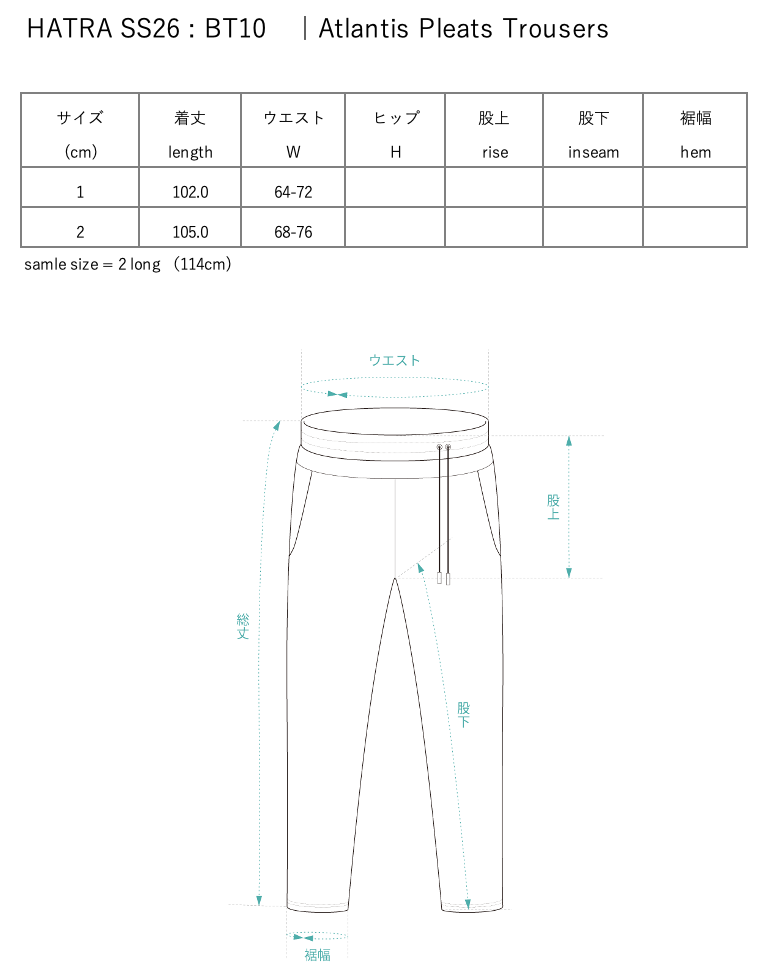 HATRA SS26 : BT10 ｜Atlantis Pleats Trousers

| サイズ (cm) | 着丈 length | ウエスト W | ヒップ H | 股上 rise | 股下 inseam | 裾幅 hem |
|---|---|---|---|---|---|---|
| 1 | 102.0 | 64-72 | | | | |
| 2 | 105.0 | 68-76 | | | | |

samle size = 2 long （114cm）

ウエスト

股上

総丈

股下

裾幅